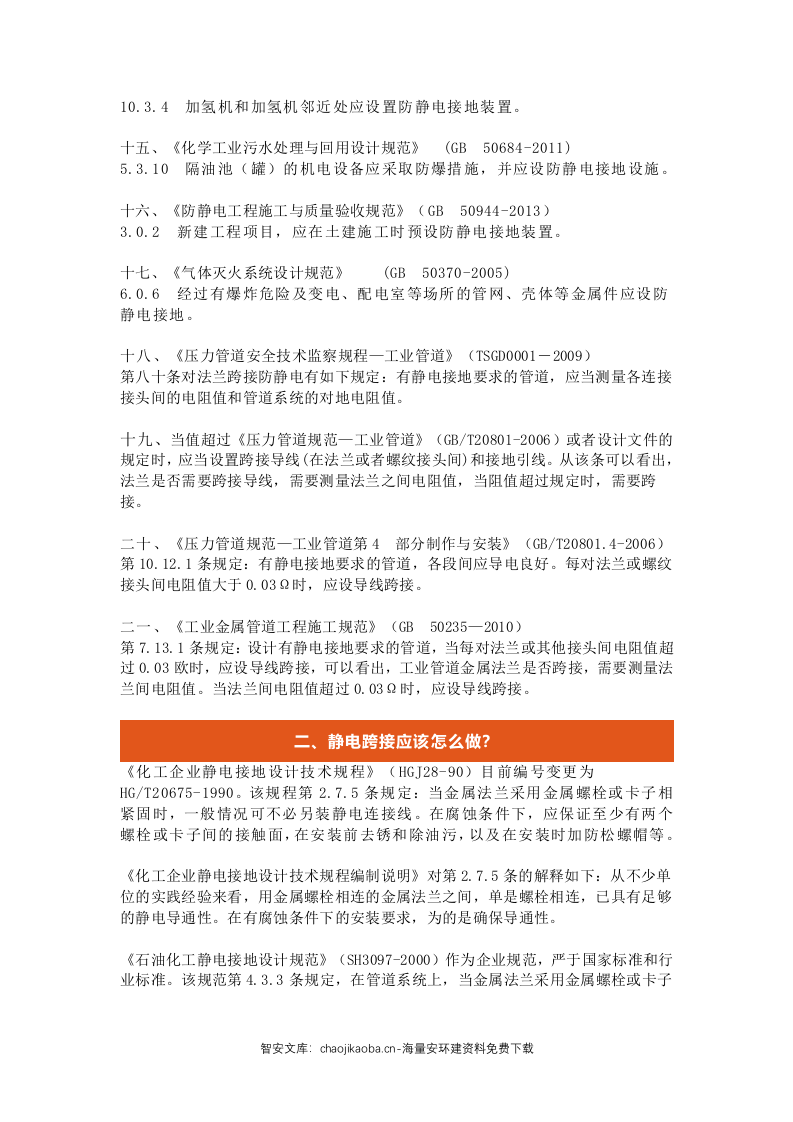 10.3.4 加氢机和加氢机邻近处应设置防静电接地装置。

十五、《化学工业污水处理与回用设计规范》 (GB 50684-2011)
5.3.10 隔油池（罐）的机电设备应采取防爆措施，并应设防静电接地设施。

十六、《防静电工程施工与质量验收规范》（GB 50944-2013）
3.0.2 新建工程项目，应在土建施工时预设防静电接地装置。

十七、《气体灭火系统设计规范》 (GB 50370-2005)
6.0.6 经过有爆炸危险及变电、配电室等场所的管网、壳体等金属件应设防静电接地。

十八、《压力管道安全技术监察规程—工业管道》（TSGD0001－2009）
第八十条对法兰跨接防静电有如下规定：有静电接地要求的管道，应当测量各连接接头间的电阻值和管道系统的对地电阻值。

十九、当值超过《压力管道规范—工业管道》（GB/T20801-2006）或者设计文件的规定时，应当设置跨接导线(在法兰或者螺纹接头间)和接地引线。从该条可以看出，法兰是否需要跨接导线，需要测量法兰之间电阻值，当阻值超过规定时，需要跨接。

二十、《压力管道规范—工业管道第4 部分制作与安装》（GB/T20801.4-2006）
第10.12.1条规定：有静电接地要求的管道，各段间应导电良好。每对法兰或螺纹接头间电阻值大于0.03Ω时，应设导线跨接。

二一、《工业金属管道工程施工规范》（GB 50235—2010）
第7.13.1条规定：设计有静电接地要求的管道，当每对法兰或其他接头间电阻值超过0.03欧时，应设导线跨接，可以看出，工业管道金属法兰是否跨接，需要测量法兰间电阻值。当法兰间电阻值超过0.03Ω时，应设导线跨接。

二、静电跨接应该怎么做?

《化工企业静电接地设计技术规程》（HGJ28-90）目前编号变更为HG/T20675-1990。该规程第2.7.5条规定：当金属法兰采用金属螺栓或卡子相紧固时，一般情况可不必另装静电连接线。在腐蚀条件下，应保证至少有两个螺栓或卡子间的接触面，在安装前去锈和除油污，以及在安装时加防松螺帽等。

《化工企业静电接地设计技术规程编制说明》对第2.7.5条的解释如下：从不少单位的实践经验来看，用金属螺栓相连的金属法兰之间，单是螺栓相连，已具有足够的静电导通性。在有腐蚀条件下的安装要求，为的是确保导通性。

《石油化工静电接地设计规范》（SH3097-2000）作为企业规范，严于国家标准和行业标准。该规范第4.3.3条规定，在管道系统上，当金属法兰采用金属螺栓或卡子

智安文库：chaojikaoba.cn-海量安环建资料免费下载